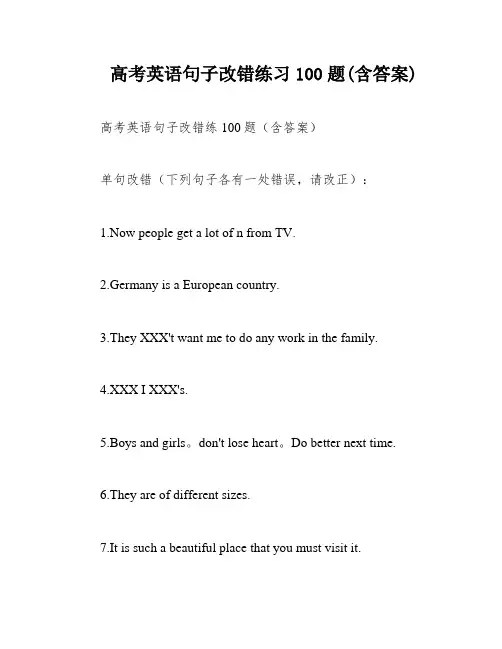 高考英语句子改错练习 100 题(含答案)

高考英语句子改错练 100 题（含答案）

单句改错（下列句子各有一处错误，请改正）：

1.Now people get a lot of n from TV.

2.Germany is a European country.

3.They XXX't want me to do any work in the family.

4.XXX I XXX's.

5.Boys and girls。don't lose heart。Do better next time.

6.They are of different sizes.

7.It is such a beautiful place that you must visit it.